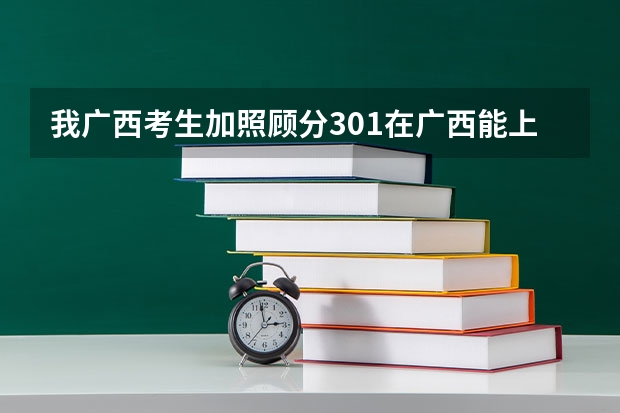 我广西考生加照顾分301在广西能上